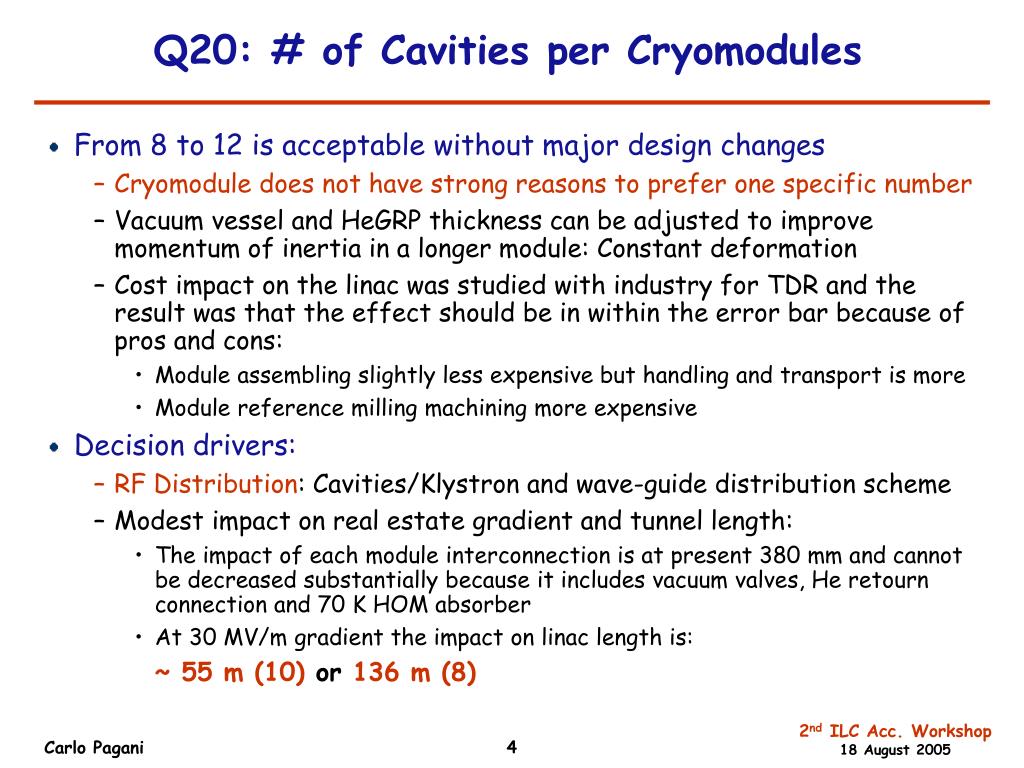 Q20: # of Cavities per Cryomodules

• From 8 to 12 is acceptable without major design changes
– Cryomodule does not have strong reasons to prefer one specific number
– Vacuum vessel and HeGRP thickness can be adjusted to improve momentum of inertia in a longer module: Constant deformation
– Cost impact on the linac was studied with industry for TDR and the result was that the effect should be in within the error bar because of pros and cons:
• Module assembling slightly less expensive but handling and transport is more
• Module reference milling machining more expensive

• Decision drivers:
– RF Distribution: Cavities/Klystron and wave-guide distribution scheme
– Modest impact on real estate gradient and tunnel length:
• The impact of each module interconnection is at present 380 mm and cannot be decreased substantially because it includes vacuum valves, He retourn connection and 70 K HOM absorber
• At 30 MV/m gradient the impact on linac length is:
~ 55 m (10) or 136 m (8)

Carlo Pagani

4

$2^{nd}$ ILC Acc. Workshop
18 August 2005